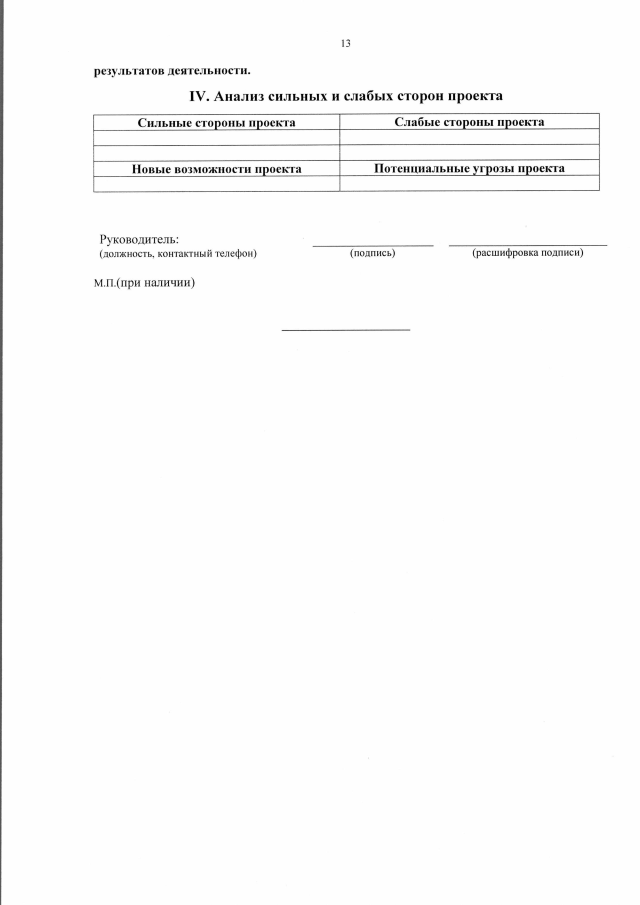 13

результатов деятельности.

IV. Анализ сильных и слабых сторон проекта

| Сильные стороны проекта | Слабые стороны проекта |
|---|---|
| | |
| | |
| Новые возможности проекта | Потенциальные угрозы проекта |
| | |

Руководитель:
(должность, контактный телефон) (подпись) (расшифровка подписи)

М.П.(при наличии)